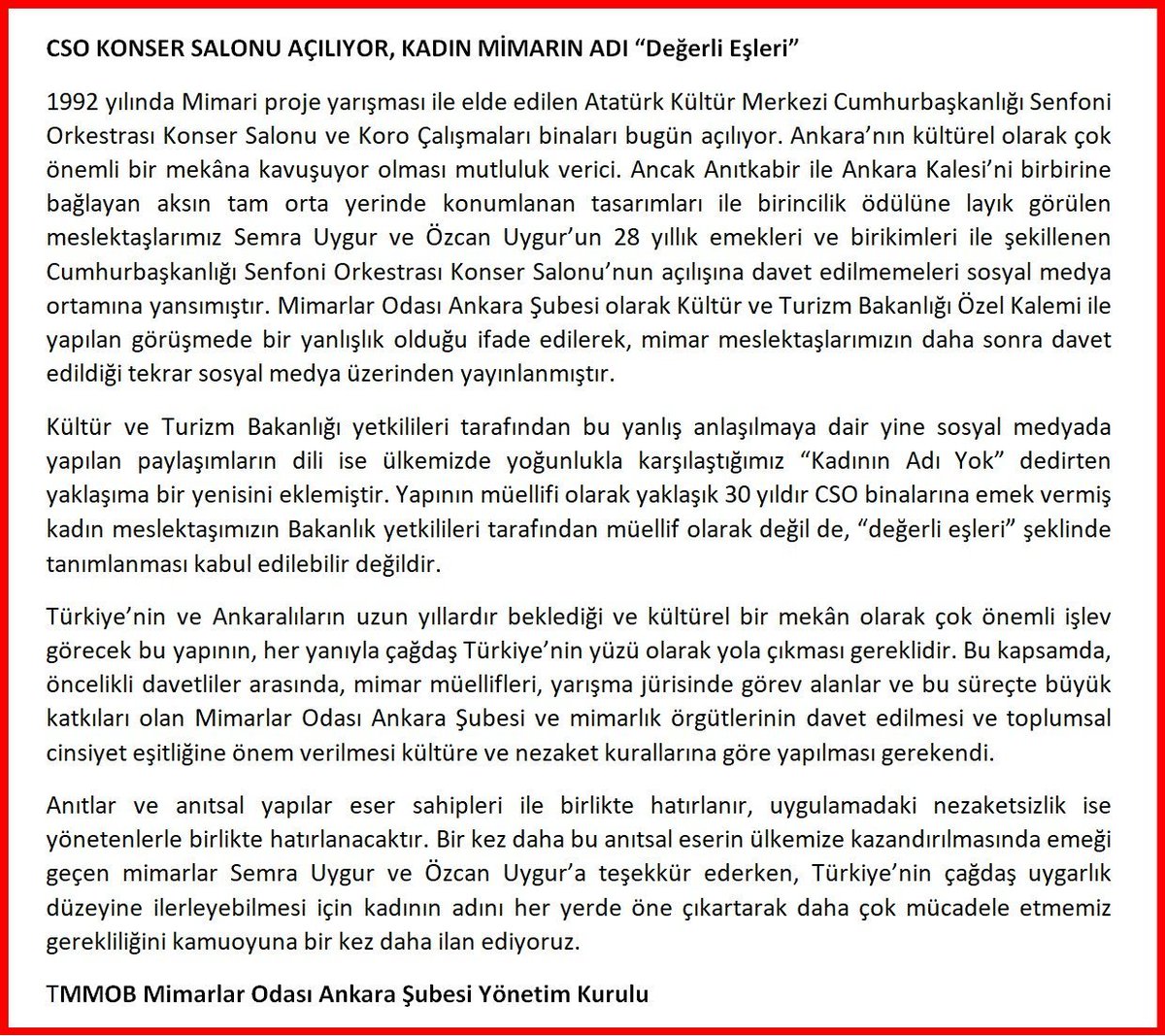 CSO KONSER SALONU AÇILIYOR, KADIN MİMARIN ADI “Değerli Eşleri”

1992 yılında Mimari proje yarışması ile elde edilen Atatürk Kültür Merkezi Cumhurbaşkanlığı Senfoni Orkestrası Konser Salonu ve Koro Çalışmaları binaları bugün açılıyor. Ankara’nın kültürel olarak çok önemli bir mekâna kavuşuyor olması mutluluk verici. Ancak Anıtkabir ile Ankara Kalesi’ni birbirine bağlayan aksın tam orta yerinde konumlanan tasarımları ile birincilik ödülüne layık görülen meslektaşlarımız Semra Uygur ve Özcan Uygur’un 28 yıllık emekleri ve birikimleri ile şekillenen Cumhurbaşkanlığı Senfoni Orkestrası Konser Salonu’nun açılışına davet edilmemeleri sosyal medya ortamına yansımıştır. Mimarlar Odası Ankara Şubesi olarak Kültür ve Turizm Bakanlığı Özel Kalemi ile yapılan görüşmede bir yanlışlık olduğu ifade edilerek, mimar meslektaşlarımızın daha sonra davet edildiği tekrar sosyal medya üzerinden yayınlanmıştır.

Kültür ve Turizm Bakanlığı yetkilileri tarafından bu yanlış anlaşılmaya dair yine sosyal medyada yapılan paylaşımların dili ise ülkemizde yoğunlukla karşılaştığımız “Kadının Adı Yok” dedirten yaklaşıma bir yenisini eklemiştir. Yapının müellifi olarak yaklaşık 30 yıldır CSO binalarına emek vermiş kadın meslektaşımızın Bakanlık yetkilileri tarafından müellif olarak değil de, “değerli eşleri” şeklinde tanımlanması kabul edilebilir değildir.

Türkiye’nin ve Ankaralıların uzun yıllardır beklediği ve kültürel bir mekân olarak çok önemli işlev görecek bu yapının, her yanıyla çağdaş Türkiye’nin yüzü olarak yola çıkması gereklidir. Bu kapsamda, öncelikli davetliler arasında, mimar müellifleri, yarışma jürisinde görev alanlar ve bu süreçte büyük katkıları olan Mimarlar Odası Ankara Şubesi ve mimarlık örgütlerinin davet edilmesi ve toplumsal cinsiyet eşitliğine önem verilmesi kültüre ve nezaket kurallarına göre yapılması gerekendi.

Anıtlar ve anıtsal yapılar eser sahipleri ile birlikte hatırlanır, uygulamadaki nezaketsizlik ise yönetenlerle birlikte hatırlanacaktır. Bir kez daha bu anıtsal eserin ülkemize kazandırılmasında emeği geçen mimarlar Semra Uygur ve Özcan Uygur’a teşekkür ederken, Türkiye’nin çağdaş uygarlık düzeyine ilerleyebilmesi için kadının adını her yerde öne çıkartarak daha çok mücadele etmemiz gerekliliğini kamuoyuna bir kez daha ilan ediyoruz.

TMMOB Mimarlar Odası Ankara Şubesi Yönetim Kurulu